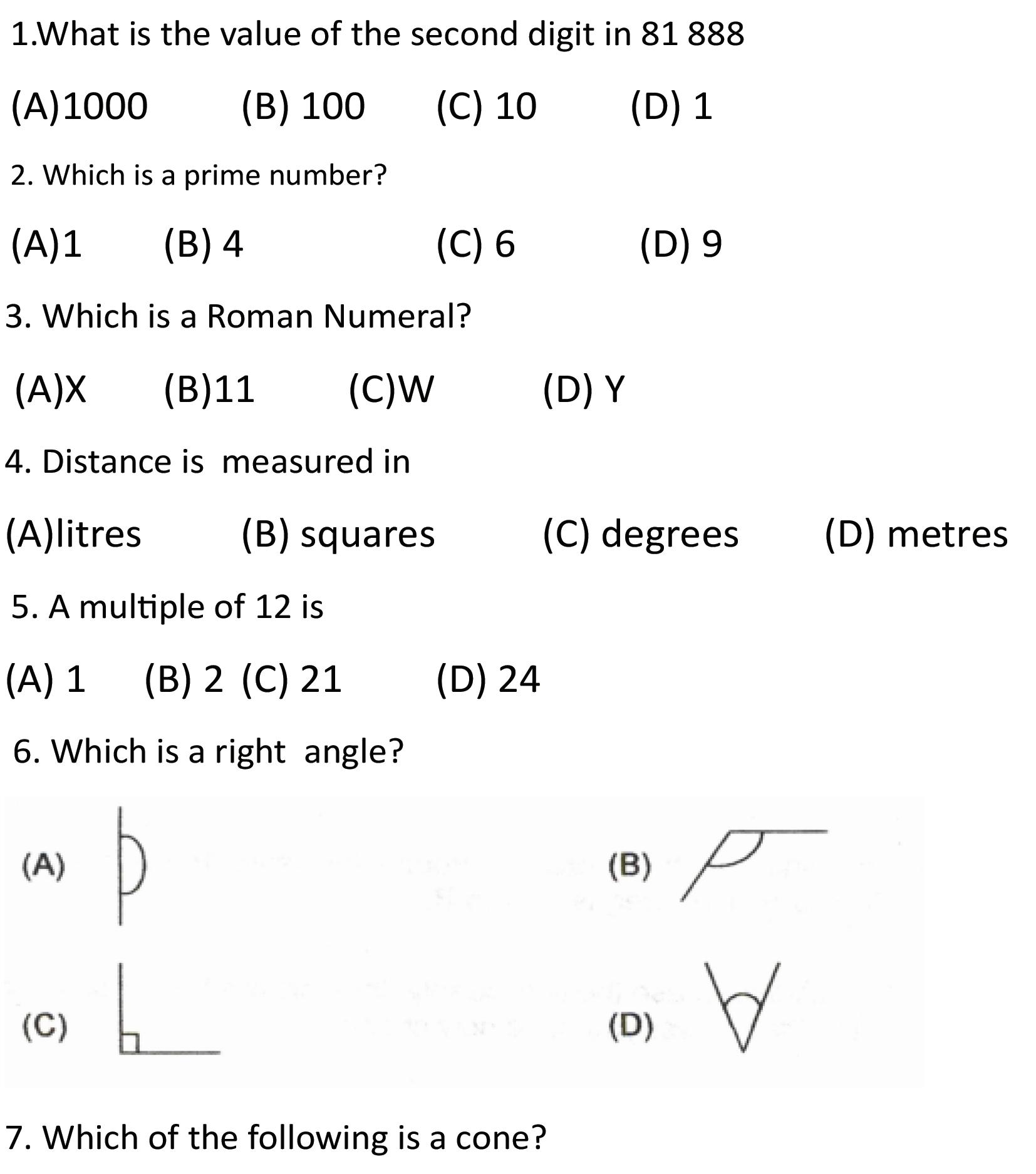 1.What is the value of the second digit in 81 888

(A)1000 (B) 100 (C) 10 (D) 1

2. Which is a prime number?

(A)1 (B) 4 (C) 6 (D) 9

3. Which is a Roman Numeral?

(A)X (B)11 (C)W (D) Y

4. Distance is measured in

(A)litres (B) squares (C) degrees (D) metres

5. A multiple of 12 is

(A) 1 (B) 2 (C) 21 (D) 24

6. Which is a right angle?

(A) (B)

(C) (D)

7. Which of the following is a cone?